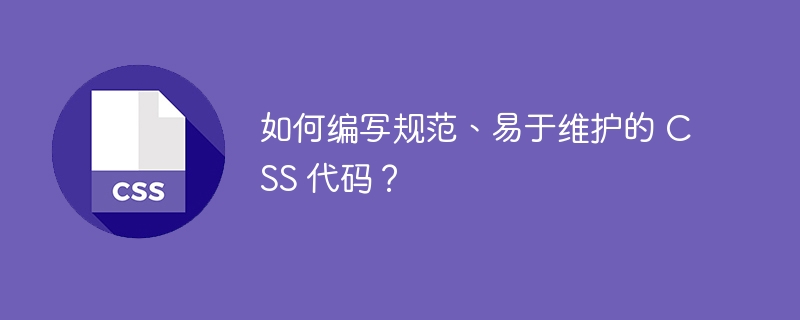 CSS

如何编写规范、易于维护的 CSS 代码？